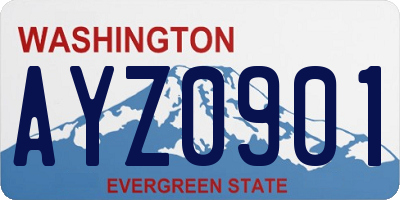 WASHINGTON
AYZ0901
EVERGREEN STATE